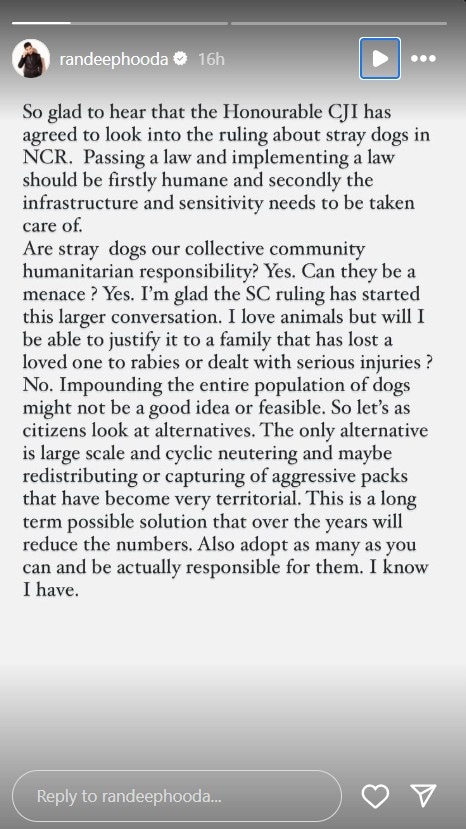 randeephooda 16h

So glad to hear that the Honourable CJI has agreed to look into the ruling about stray dogs in NCR. Passing a law and implementing a law should be firstly humane and secondly the infrastructure and sensitivity needs to be taken care of.
Are stray dogs our collective community humanitarian responsibility? Yes. Can they be a menace ? Yes. I'm glad the SC ruling has started this larger conversation. I love animals but will I be able to justify it to a family that has lost a loved one to rabies or dealt with serious injuries ? No. Impounding the entire population of dogs might not be a good idea or feasible. So let's as citizens look at alternatives. The only alternative is large scale and cyclic neutering and maybe redistributing or capturing of aggressive packs that have become very territorial. This is a long term possible solution that over the years will reduce the numbers. Also adopt as many as you can and be actually responsible for them. I know I have.

Reply to randeephooda...